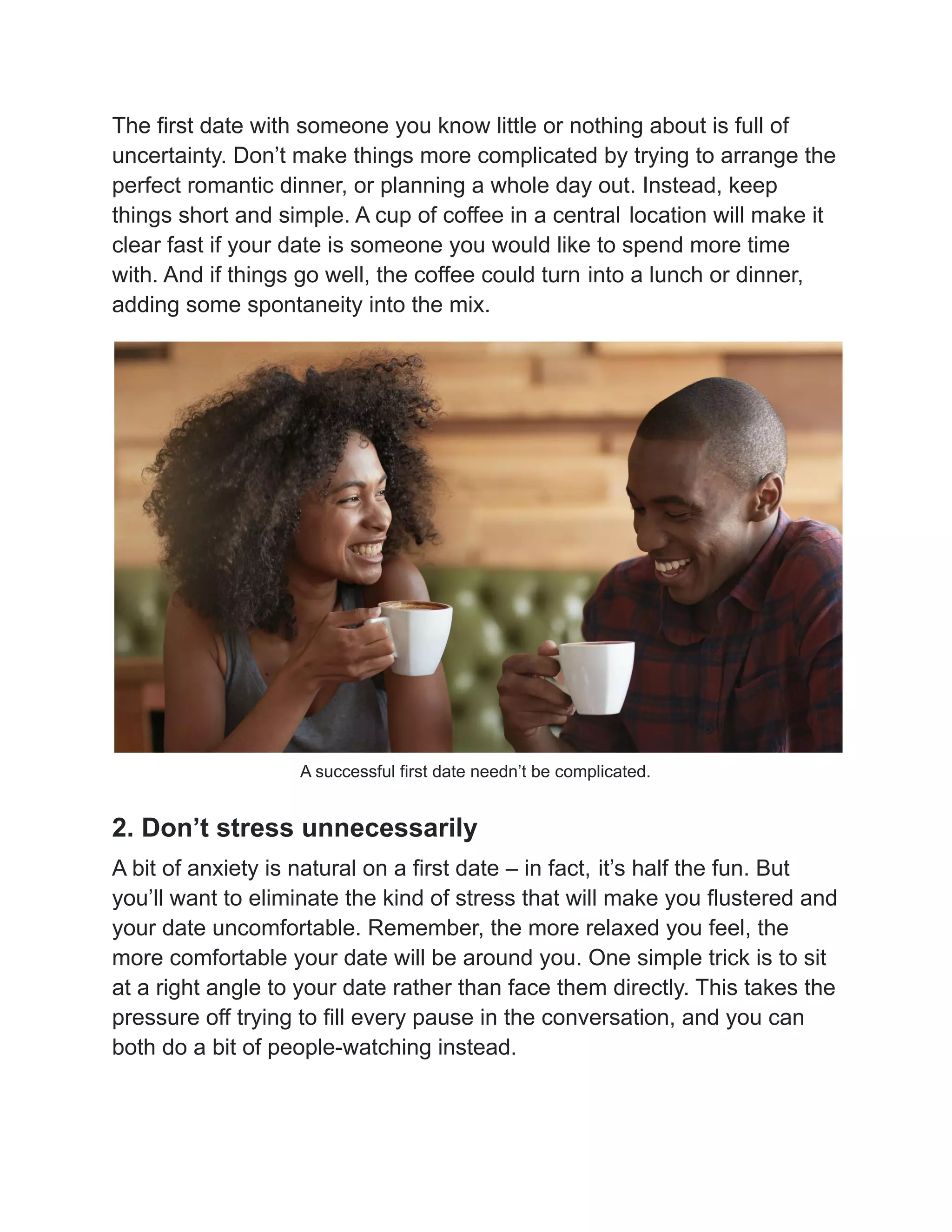 The first date with someone you know little or nothing about is full of uncertainty. Don’t make things more complicated by trying to arrange the perfect romantic dinner, or planning a whole day out. Instead, keep things short and simple. A cup of coffee in a central location will make it clear fast if your date is someone you would like to spend more time with. And if things go well, the coffee could turn into a lunch or dinner, adding some spontaneity into the mix.

A successful first date needn’t be complicated.

2. Don’t stress unnecessarily

A bit of anxiety is natural on a first date – in fact, it’s half the fun. But you’ll want to eliminate the kind of stress that will make you flustered and your date uncomfortable. Remember, the more relaxed you feel, the more comfortable your date will be around you. One simple trick is to sit at a right angle to your date rather than face them directly. This takes the pressure off trying to fill every pause in the conversation, and you can both do a bit of people-watching instead.